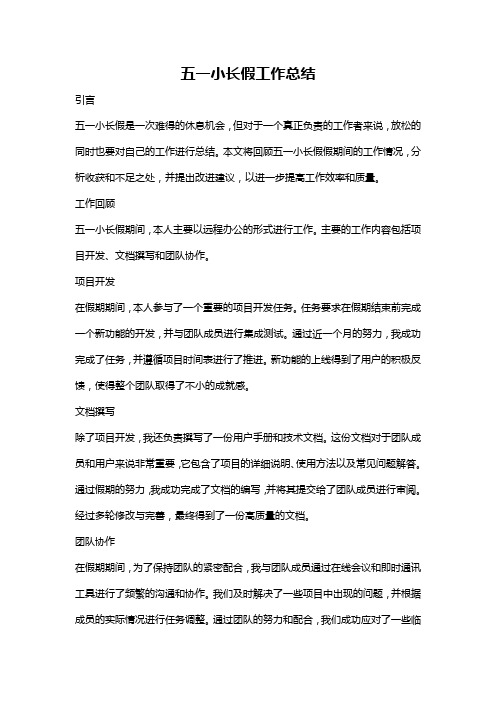 五一小长假工作总结

引言

五一小长假是一次难得的休息机会，但对于一个真正负责的工作者来说，放松的同时也要对自己的工作进行总结。本文将回顾五一小长假假期间的工作情况，分析收获和不足之处，并提出改进建议，以进一步提高工作效率和质量。

工作回顾

五一小长假期间，本人主要以远程办公的形式进行工作。主要的工作内容包括项目开发、文档撰写和团队协作。

项目开发

在假期期间，本人参与了一个重要的项目开发任务。任务要求在假期结束前完成一个新功能的开发，并与团队成员进行集成测试。通过近一个月的努力，我成功完成了任务，并遵循项目时间表进行了推进。新功能的上线得到了用户的积极反馈，使得整个团队取得了不小的成就感。

文档撰写

除了项目开发，我还负责撰写了一份用户手册和技术文档。这份文档对于团队成员和用户来说非常重要，它包含了项目的详细说明、使用方法以及常见问题解答。通过假期的努力，我成功完成了文档的编写，并将其提交给了团队成员进行审阅。经过多轮修改与完善，最终得到了一份高质量的文档。

团队协作

在假期期间，为了保持团队的紧密配合，我与团队成员通过在线会议和即时通讯工具进行了频繁的沟通和协作。我们及时解决了一些项目中出现的问题，并根据成员的实际情况进行任务调整。通过团队的努力和配合，我们成功应对了一些临